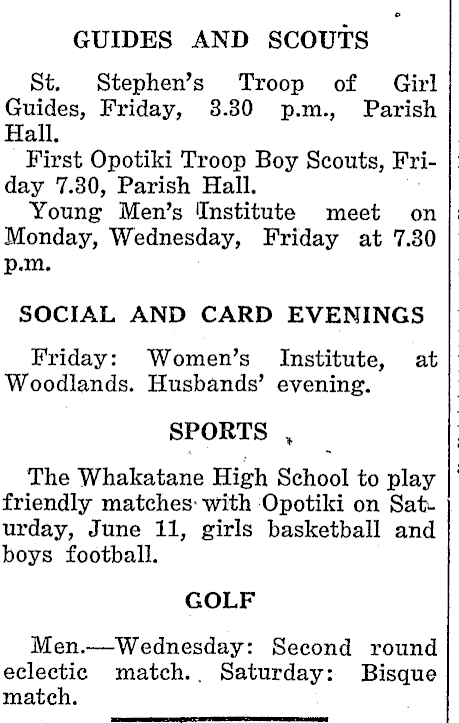 GUIDES AND SCOUTS

St. Stephen's Troop of Girl Guides, Friday, 3.30 p.m., Parish Hall.

First Opotiki Troop Boy Scouts, Friday 7.30, Parish Hall.

Young Men's Institute meet on Monday, Wednesday, Friday at 7.30 p.m.

SOCIAL AND CARD EVENINGS

Friday: Women's Institute, at Woodlands. Husbands' evening.

SPORTS

The Whakatane High School to play friendly matches with Opotiki on Saturday, June 11, girls basketball and boys football.

GOLF

Men.—Wednesday: Second round eclectic match. Saturday: Bisque match.